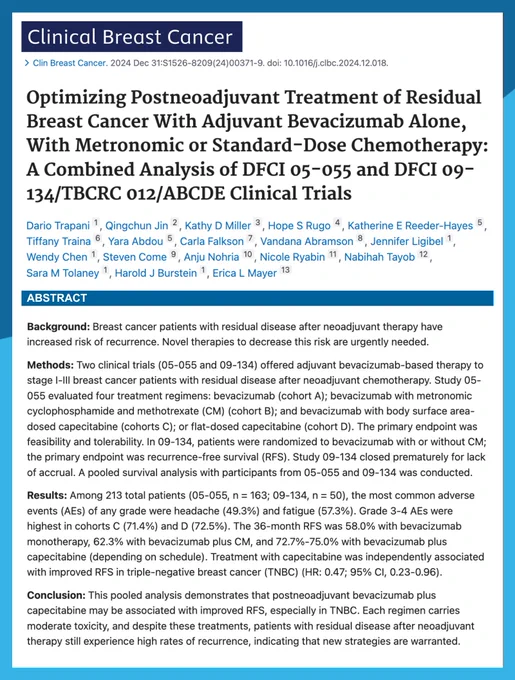 Clinical Breast Cancer

> Clin Breast Cancer. 2024 Dec 31:S1526-8209(24)00371-9. doi: 10.1016/j.clbc.2024.12.018.

Optimizing Postneoadjuvant Treatment of Residual Breast Cancer With Adjuvant Bevacizumab Alone, With Metronomic or Standard-Dose Chemotherapy: A Combined Analysis of DFCI 05-055 and DFCI 09-134/TBCRC 012/ABCDE Clinical Trials

Dario Trapani 1, Qingchun Jin 2, Kathy D Miller 3, Hope S Rugo 4, Katherine E Reeder-Hayes 5, Tiffany Traina 6, Yara Abdou 5, Carla Falkson 7, Vandana Abramson 8, Jennifer Ligibel 1, Wendy Chen 1, Steven Come 9, Anju Nohria 10, Nicole Ryabin 11, Nabihah Tayob 12, Sara M Tolaney 1, Harold J Burstein 1, Erica L Mayer 13

ABSTRACT

Background: Breast cancer patients with residual disease after neoadjuvant therapy have increased risk of recurrence. Novel therapies to decrease this risk are urgently needed.

Methods: Two clinical trials (05-055 and 09-134) offered adjuvant bevacizumab-based therapy to stage I-III breast cancer patients with residual disease after neoadjuvant chemotherapy. Study 05-055 evaluated four treatment regimens: bevacizumab (cohort A); bevacizumab with metronomic cyclophosphamide and methotrexate (CM) (cohort B); and bevacizumab with body surface area-dosed capecitabine (cohorts C); or flat-dosed capecitabine (cohort D). The primary endpoint was feasibility and tolerability. In 09-134, patients were randomized to bevacizumab with or without CM; the primary endpoint was recurrence-free survival (RFS). Study 09-134 closed prematurely for lack of accrual. A pooled survival analysis with participants from 05-055 and 09-134 was conducted.

Results: Among 213 total patients (05-055, n = 163; 09-134, n = 50), the most common adverse events (AEs) of any grade were headache (49.3%) and fatigue (57.3%). Grade 3-4 AEs were highest in cohorts C (71.4%) and D (72.5%). The 36-month RFS was 58.0% with bevacizumab monotherapy, 62.3% with bevacizumab plus CM, and 72.7%-75.0% with bevacizumab plus capecitabine (depending on schedule). Treatment with capecitabine was independently associated with improved RFS in triple-negative breast cancer (TNBC) (HR: 0.47; 95% CI, 0.23-0.96).

Conclusion: This pooled analysis demonstrates that postneoadjuvant bevacizumab plus capecitabine may be associated with improved RFS, especially in TNBC. Each regimen carries moderate toxicity, and despite these treatments, patients with residual disease after neoadjuvant therapy still experience high rates of recurrence, indicating that new strategies are warranted.